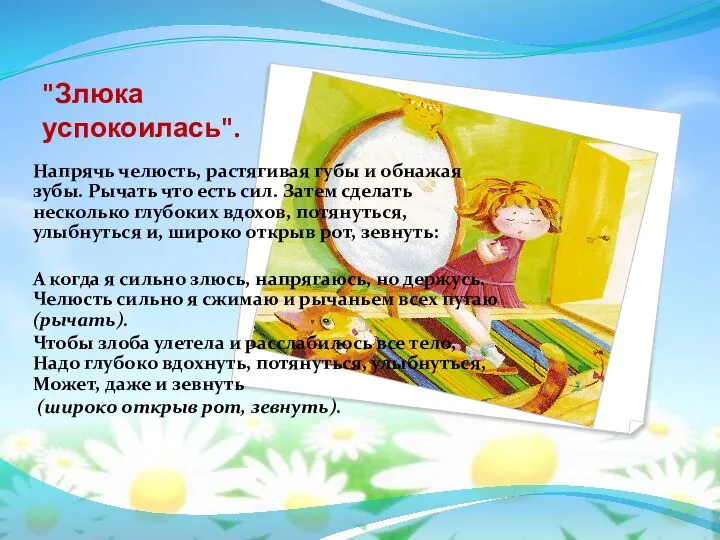 "Злюка успокоилась".

Напрячь челюсть, растягивая губы и обнажая зубы. Рычать что есть сил. Затем сделать несколько глубоких вдохов, потянуться, улыбнуться и, широко открыв рот, зевнуть:

А когда я сильно злюсь, напрягаюсь, но держусь.
Челюсть сильно я сжимаю и рычаньем всех пугаю
(рычать).
Чтобы злоба улетела и расслабилось все тело,
Надо глубоко вдохнуть, потянуться, улыбнуться,
Может, даже и зевнуть
(широко открыв рот, зевнуть).